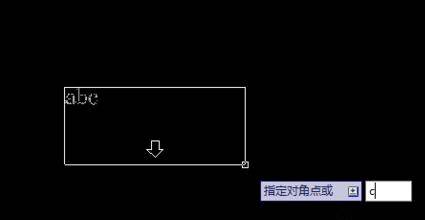 abc

指定对角点或

c